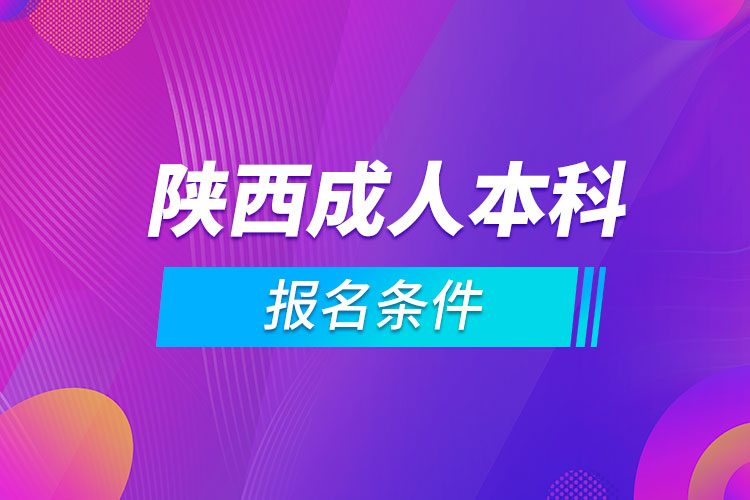 陕西成人本科

报名条件